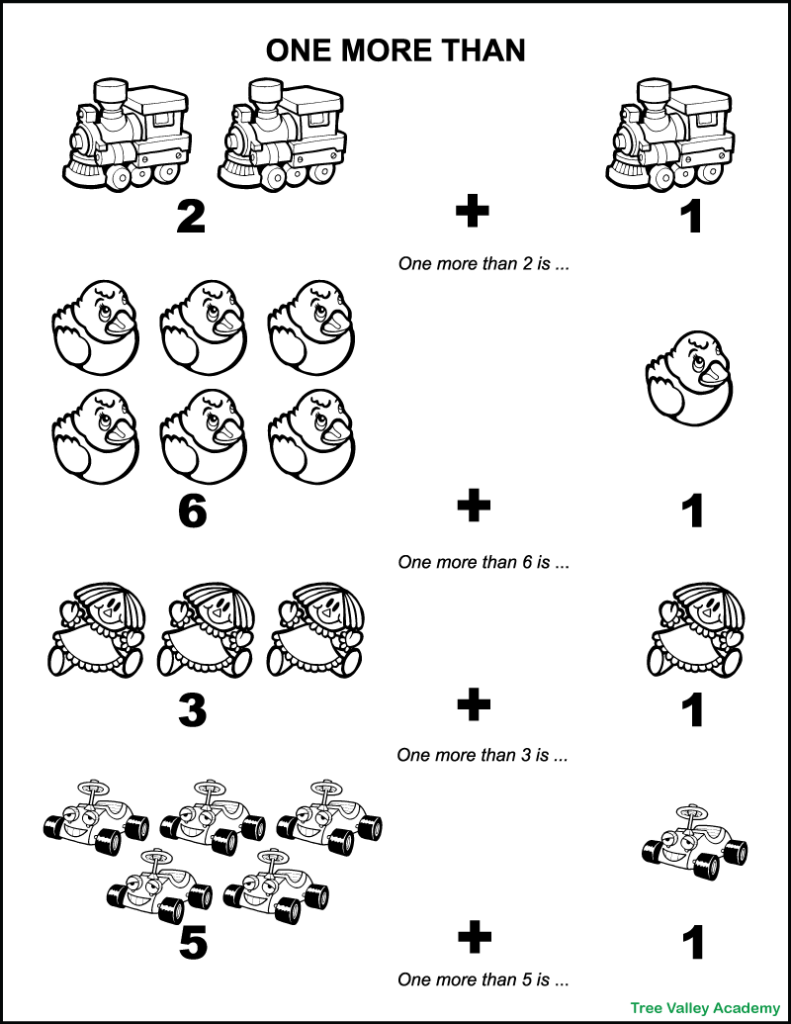 ONE MORE THAN

2 + 1

One more than 2 is ...

6 + 1

One more than 6 is ...

3 + 1

One more than 3 is ...

5 + 1

One more than 5 is ...

Tree Valley Academy